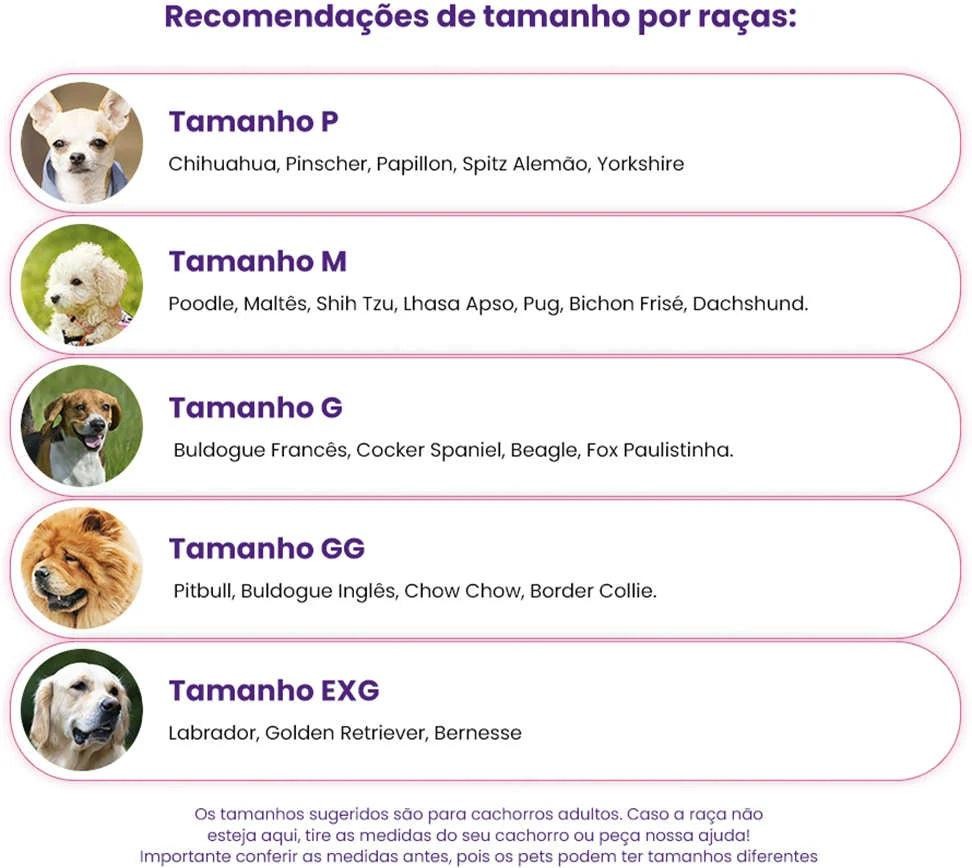 Recomendações de tamanho por raças:

Tamanho P
Chihuahua, Pinscher, Papillon, Spitz Alemão, Yorkshire

Tamanho M
Poodle, Maltês, Shih Tzu, Lhasa Apso, Pug, Bichon Frisé, Dachshund.

Tamanho G
Buldogue Francês, Cocker Spaniel, Beagle, Fox Paulistinha.

Tamanho GG
Pitbull, Buldogue Inglês, Chow Chow, Border Collie.

Tamanho EXG
Labrador, Golden Retriever, Bernesse

Os tamanhos sugeridos são para cachorros adultos. Caso a raça não esteja aqui, tire as medidas do seu cachorro ou peça nossa ajuda! Importante conferir as medidas antes, pois os pets podem ter tamanhos diferentes